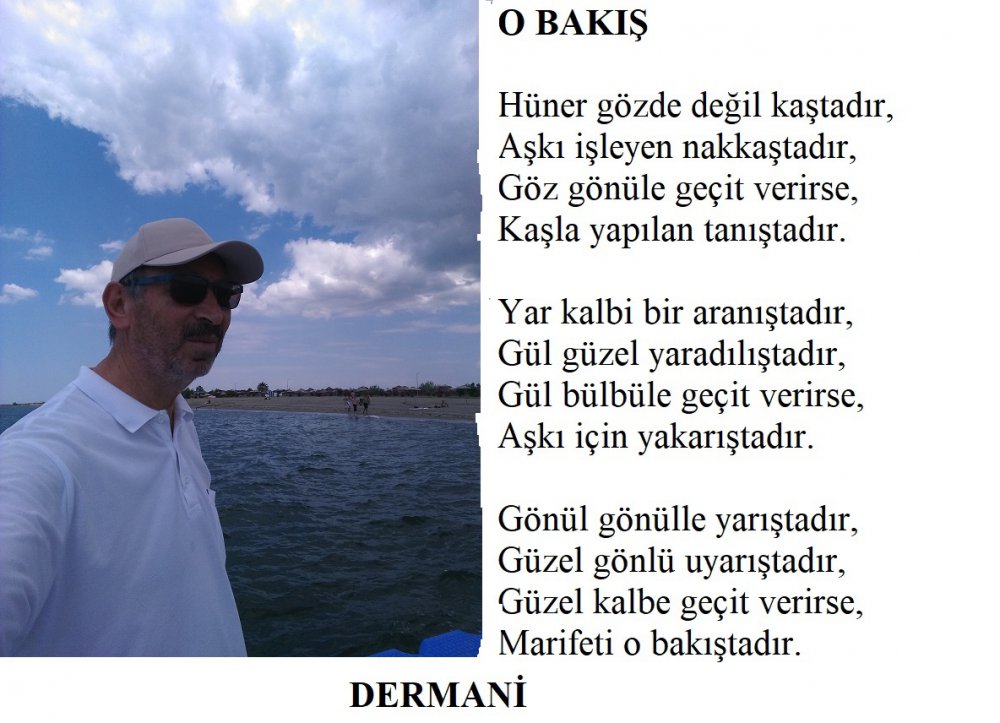 O BAKIŞ

Hüner gözde değil kaştadır,
Aşkı işleyen nakkaştadır,
Göz gönüle geçit verirse,
Kaşla yapılan tanıştadır.

Yar kalbi bir aranıştadır,
Gül güzel yaradılıştadır,
Gül bülbüle geçit verirse,
Aşkı için yakarıştadır.

Gönül gönülle yarıştadır,
Güzel gönlü uyarıştadır,
Güzel kalbe geçit verirse,
Marifeti o bakıştadır.

DERMANİ